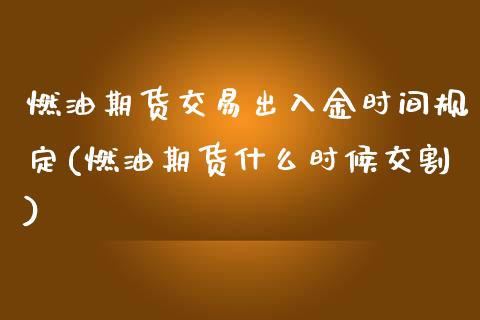 燃油期货交易出入金时间规定(燃油期货什么时候交割)